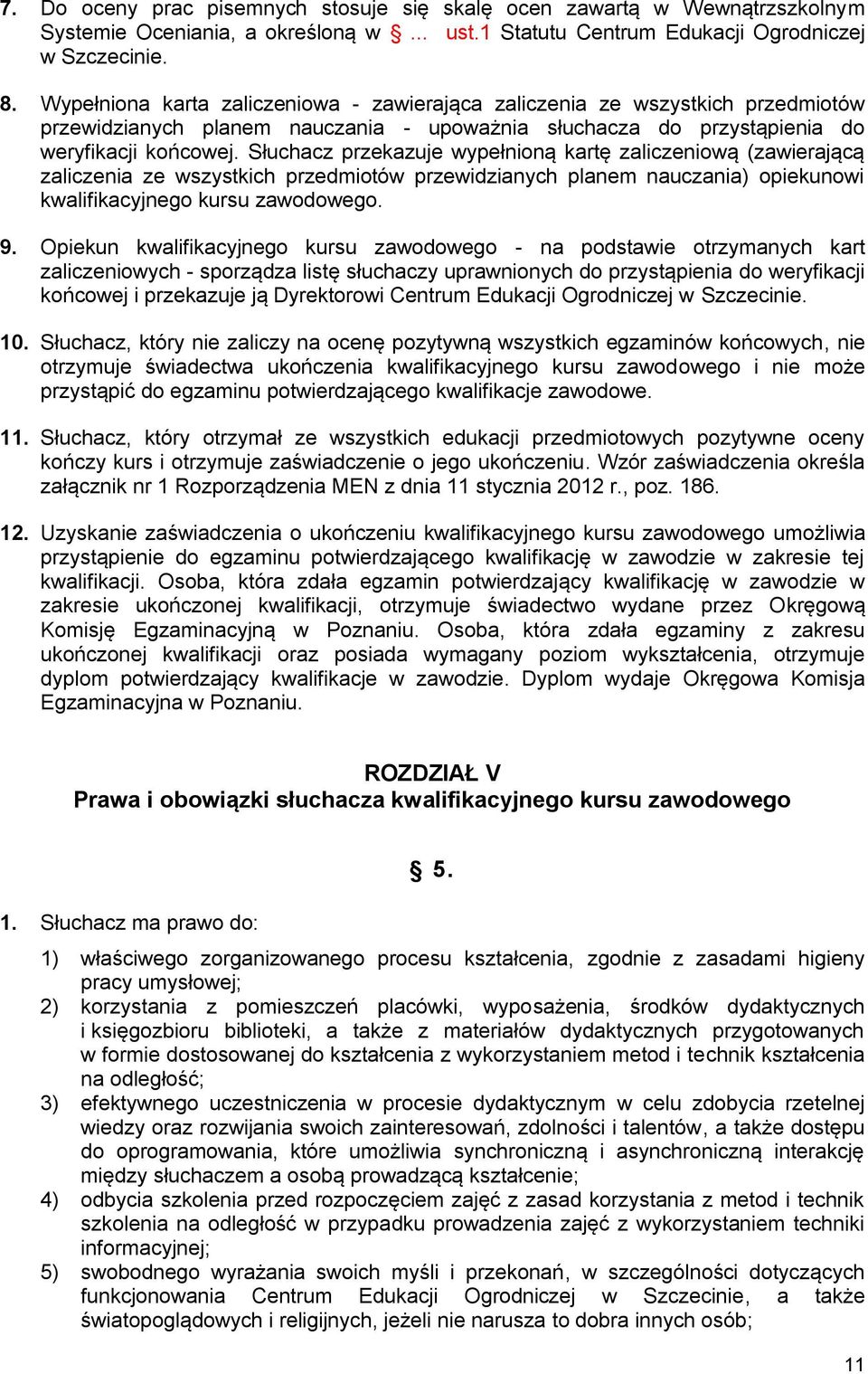 7. Do oceny prac pisemnych stosuje się skalę ocen zawartą w Wewnątrzszkolnym Systemie Oceniania, a określoną w § ... ust.1 Statutu Centrum Edukacji Ogrodniczej w Szczecinie.

8. Wypełniona karta zaliczeniowa - zawierająca zaliczenia ze wszystkich przedmiotów przewidzianych planem nauczania - upoważnia słuchacza do przystąpienia do weryfikacji końcowej. Słuchacz przekazuje wypełnioną kartę zaliczeniową (zawierającą zaliczenia ze wszystkich przedmiotów przewidzianych planem nauczania) opiekunowi kwalifikacyjnego kursu zawodowego.

9. Opiekun kwalifikacyjnego kursu zawodowego - na podstawie otrzymanych kart zaliczeniowych - sporządza listę słuchaczy uprawnionych do przystąpienia do weryfikacji końcowej i przekazuje ją Dyrektorowi Centrum Edukacji Ogrodniczej w Szczecinie.

10. Słuchacz, który nie zaliczy na ocenę pozytywną wszystkich egzaminów końcowych, nie otrzymuje świadectwa ukończenia kwalifikacyjnego kursu zawodowego i nie może przystąpić do egzaminu potwierdzającego kwalifikacje zawodowe.

11. Słuchacz, który otrzymał ze wszystkich edukacji przedmiotowych pozytywne oceny kończy kurs i otrzymuje zaświadczenie o jego ukończeniu. Wzór zaświadczenia określa załącznik nr 1 Rozporządzenia MEN z dnia 11 stycznia 2012 r., poz. 186.

12. Uzyskanie zaświadczenia o ukończeniu kwalifikacyjnego kursu zawodowego umożliwia przystąpienie do egzaminu potwierdzającego kwalifikację w zawodzie w zakresie tej kwalifikacji. Osoba, która zdała egzamin potwierdzający kwalifikację w zawodzie w zakresie ukończonej kwalifikacji, otrzymuje świadectwo wydane przez Okręgową Komisję Egzaminacyjną w Poznaniu. Osoba, która zdała egzaminy z zakresu ukończonej kwalifikacji oraz posiada wymagany poziom wykształcenia, otrzymuje dyplom potwierdzający kwalifikacje w zawodzie. Dyplom wydaje Okręgowa Komisja Egzaminacyjna w Poznaniu.

ROZDZIAŁ V
Prawa i obowiązki słuchacza kwalifikacyjnego kursu zawodowego

§ 5.

1. Słuchacz ma prawo do:

1) właściwego zorganizowanego procesu kształcenia, zgodnie z zasadami higieny pracy umysłowej;
2) korzystania z pomieszczeń placówki, wyposażenia, środków dydaktycznych i księgozbioru biblioteki, a także z materiałów dydaktycznych przygotowanych w formie dostosowanej do kształcenia z wykorzystaniem metod i technik kształcenia na odległość;
3) efektywnego uczestniczenia w procesie dydaktycznym w celu zdobycia rzetelnej wiedzy oraz rozwijania swoich zainteresowań, zdolności i talentów, a także dostępu do oprogramowania, które umożliwia synchroniczną i asynchroniczną interakcję między słuchaczem a osobą prowadzącą kształcenie;
4) odbycia szkolenia przed rozpoczęciem zajęć z zasad korzystania z metod i technik szkolenia na odległość w przypadku prowadzenia zajęć z wykorzystaniem techniki informacyjnej;
5) swobodnego wyrażania swoich myśli i przekonań, w szczególności dotyczących funkcjonowania Centrum Edukacji Ogrodniczej w Szczecinie, a także światopoglądowych i religijnych, jeżeli nie narusza to dobra innych osób;

11